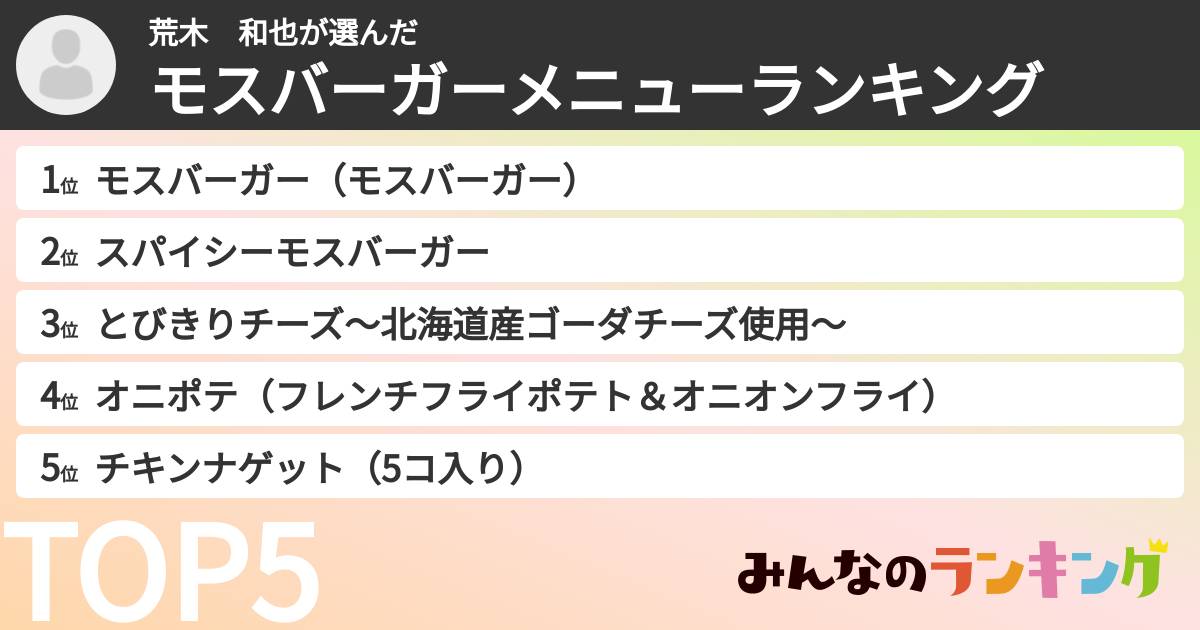 荒木　和也が選んだ
モスバーガーメニューランキング

1位 モスバーガー（モスバーガー）
2位 スパイシーモスバーガー
3位 とびきりチーズ～北海道産ゴーダチーズ使用～
4位 オニポテ（フレンチフライポテト＆オニオンフライ）
5位 チキンナゲット（5コ入り）

TOP5

みんなのランキング